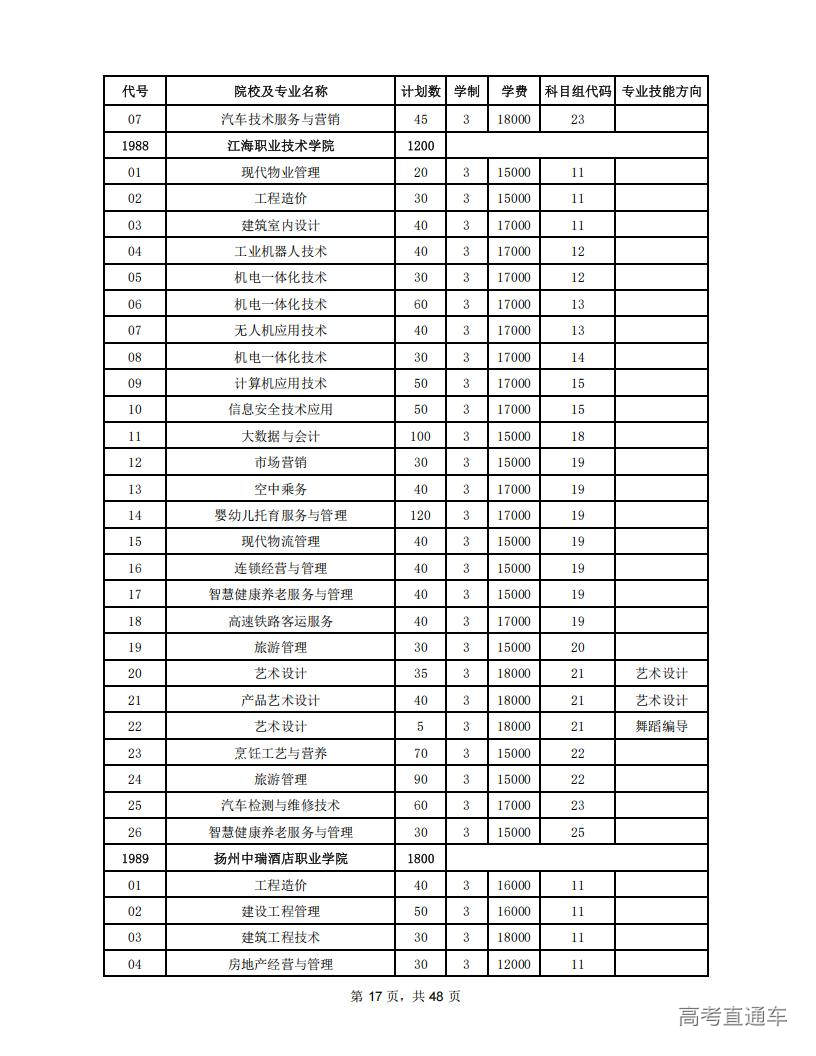 | 代号 | 院校及专业名称 | 计划数 | 学制 | 学费 | 科目组代码 | 专业技能方向 |
|---|---|---|---|---|---|---|
| 07 | 汽车技术服务与营销 | 45 | 3 | 18000 | 23 | |
| 1988 | 江海职业技术学院 | 1200 | | | | |
| 01 | 现代物业管理 | 20 | 3 | 15000 | 11 | |
| 02 | 工程造价 | 30 | 3 | 15000 | 11 | |
| 03 | 建筑室内设计 | 40 | 3 | 17000 | 11 | |
| 04 | 工业机器人技术 | 40 | 3 | 17000 | 12 | |
| 05 | 机电一体化技术 | 30 | 3 | 17000 | 12 | |
| 06 | 机电一体化技术 | 60 | 3 | 17000 | 13 | |
| 07 | 无人机应用技术 | 40 | 3 | 17000 | 13 | |
| 08 | 机电一体化技术 | 30 | 3 | 17000 | 14 | |
| 09 | 计算机应用技术 | 50 | 3 | 17000 | 15 | |
| 10 | 信息安全技术应用 | 50 | 3 | 17000 | 15 | |
| 11 | 大数据与会计 | 100 | 3 | 15000 | 18 | |
| 12 | 市场营销 | 30 | 3 | 15000 | 19 | |
| 13 | 空中乘务 | 40 | 3 | 17000 | 19 | |
| 14 | 婴幼儿托育服务与管理 | 120 | 3 | 17000 | 19 | |
| 15 | 现代物流管理 | 40 | 3 | 15000 | 19 | |
| 16 | 连锁经营与管理 | 40 | 3 | 15000 | 19 | |
| 17 | 智慧健康养老服务与管理 | 40 | 3 | 15000 | 19 | |
| 18 | 高速铁路客运服务 | 40 | 3 | 17000 | 19 | |
| 19 | 旅游管理 | 30 | 3 | 15000 | 20 | |
| 20 | 艺术设计 | 35 | 3 | 18000 | 21 | 艺术设计 |
| 21 | 产品艺术设计 | 40 | 3 | 18000 | 21 | 艺术设计 |
| 22 | 艺术设计 | 5 | 3 | 18000 | 21 | 舞蹈编导 |
| 23 | 烹饪工艺与营养 | 70 | 3 | 15000 | 22 | |
| 24 | 旅游管理 | 90 | 3 | 15000 | 22 | |
| 25 | 汽车检测与维修技术 | 60 | 3 | 17000 | 23 | |
| 26 | 智慧健康养老服务与管理 | 30 | 3 | 15000 | 25 | |
| 1989 | 扬州中瑞酒店职业学院 | 1800 | | | | |
| 01 | 工程造价 | 40 | 3 | 16000 | 11 | |
| 02 | 建设工程管理 | 50 | 3 | 16000 | 11 | |
| 03 | 建筑工程技术 | 30 | 3 | 18000 | 11 | |
| 04 | 房地产经营与管理 | 30 | 3 | 12000 | 11 | |

第 17 页，共 48 页

高考直通车